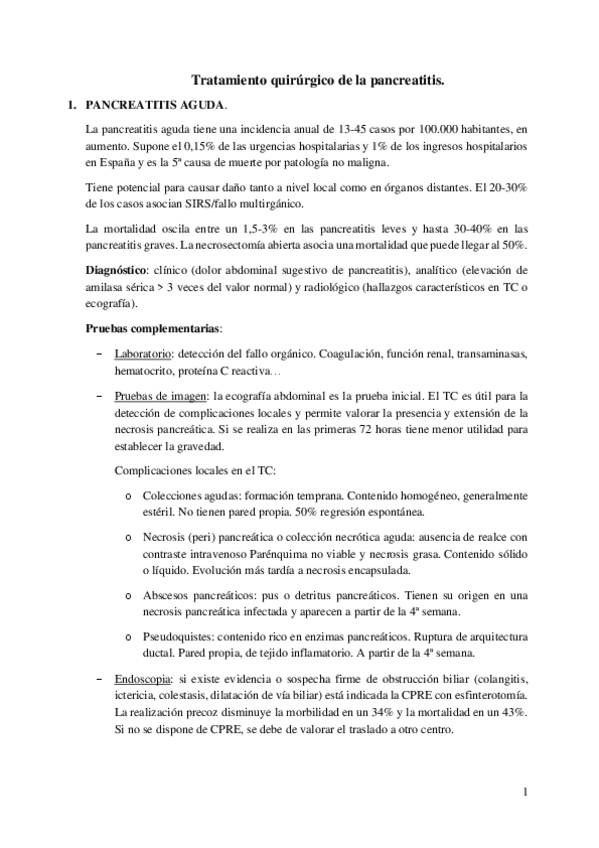 Tratamiento quirúrgico de la pancreatitis.

1. PANCREATITIS AGUDA.

La pancreatitis aguda tiene una incidencia anual de 13-45 casos por 100.000 habitantes, en aumento. Supone el 0,15% de las urgencias hospitalarias y 1% de los ingresos hospitalarios en España y es la 5ª causa de muerte por patología no maligna.

Tiene potencial para causar daño tanto a nivel local como en órganos distantes. El 20-30% de los casos asocian SIRS/fallo multirgánico.

La mortalidad oscila entre un 1,5-3% en las pancreatitis leves y hasta 30-40% en las pancreatitis graves. La necrosectomía abierta asocia una mortalidad que puede llegar al 50%.

Diagnóstico: clínico (dolor abdominal sugestivo de pancreatitis), analítico (elevación de amilasa sérica > 3 veces del valor normal) y radiológico (hallazgos característicos en TC o ecografía).

Pruebas complementarias:

– Laboratorio: detección del fallo orgánico. Coagulación, función renal, transaminasas, hematocrito, proteína C reactiva…

– Pruebas de imagen: la ecografía abdominal es la prueba inicial. El TC es útil para la detección de complicaciones locales y permite valorar la presencia y extensión de la necrosis pancreática. Si se realiza en las primeras 72 horas tiene menor utilidad para establecer la gravedad.

Complicaciones locales en el TC:

o Colecciones agudas: formación temprana. Contenido homogéneo, generalmente estéril. No tienen pared propia. 50% regresión espontánea.

o Necrosis (peri) pancreática o colección necrótica aguda: ausencia de realce con contraste intravenoso Parénquima no viable y necrosis grasa. Contenido sólido o líquido. Evolución más tardía a necrosis encapsulada.

o Abscesos pancreáticos: pus o detritus pancreáticos. Tienen su origen en una necrosis pancreática infectada y aparecen a partir de la 4ª semana.

o Pseudoquistes: contenido rico en enzimas pancreáticos. Ruptura de arquitectura ductal. Pared propia, de tejido inflamatorio. A partir de la 4ª semana.

– Endoscopia: si existe evidencia o sospecha firme de obstrucción biliar (colangitis, ictericia, colestasis, dilatación de vía biliar) está indicada la CPRE con esfinterotomía. La realización precoz disminuye la morbilidad en un 34% y la mortalidad en un 43%. Si no se dispone de CPRE, se debe de valorar el traslado a otro centro.

1